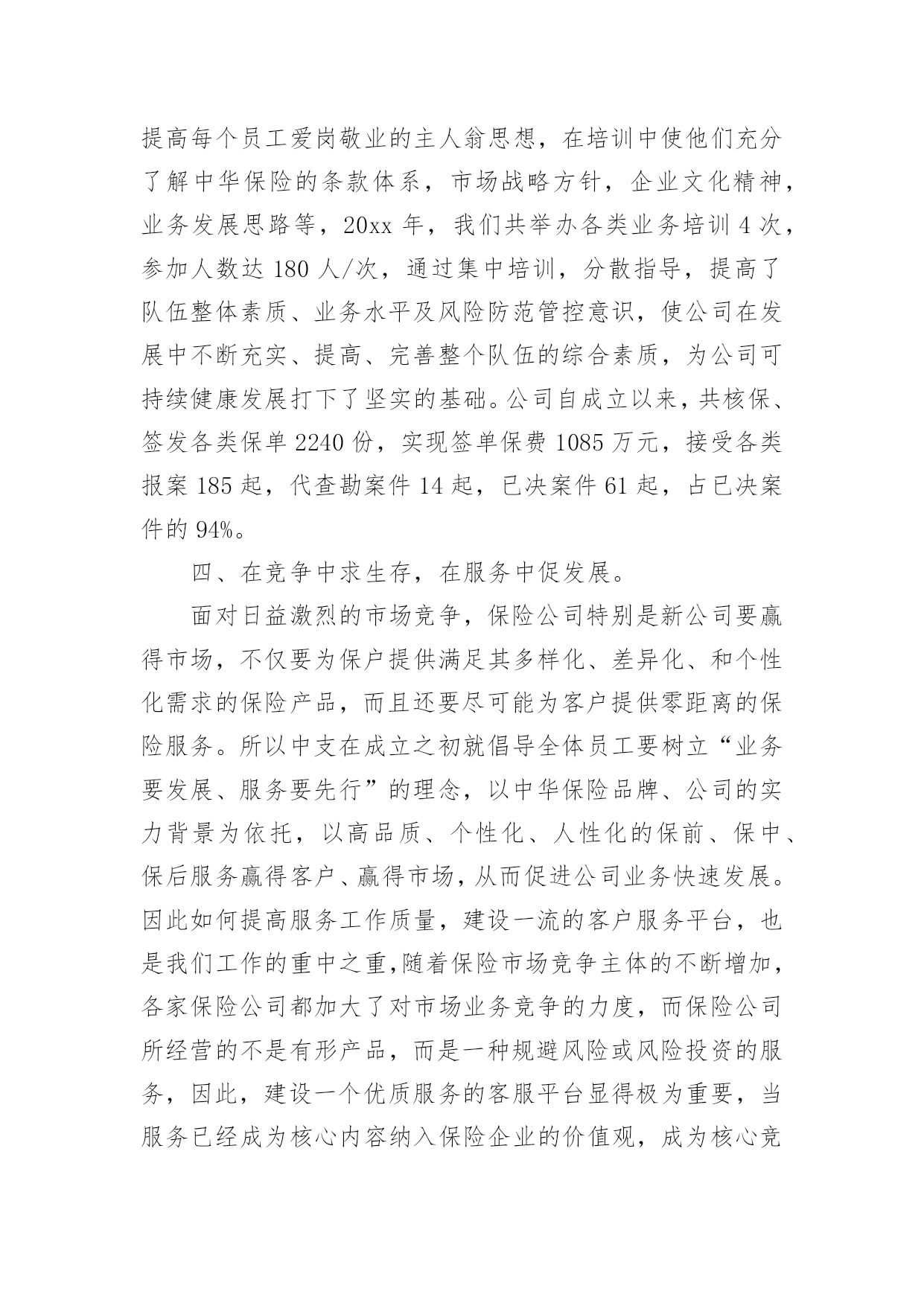 提高每个员工爱岗敬业的主人翁思想，在培训中使他们充分了解中华保险的条款体系，市场战略方针，企业文化精神，业务发展思路等，20xx 年，我们共举办各类业务培训 4 次，参加人数达 180 人/次，通过集中培训，分散指导，提高了队伍整体素质、业务水平及风险防范管控意识，使公司在发展中不断充实、提高、完善整个队伍的综合素质，为公司可持续健康发展打下了坚实的基础。公司自成立以来，共核保、签发各类保单 2240 份，实现签单保费 1085 万元，接受各类报案 185 起，代查勘案件 14 起，已决案件 61 起，占已决案件的 94%。

四、在竞争中求生存，在服务中促发展。

面对日益激烈的市场竞争，保险公司特别是新公司要赢得市场，不仅要为保户提供满足其多样化、差异化、和个性化需求的保险产品，而且还要尽可能为客户提供零距离的保险服务。所以中支在成立之初就倡导全体员工要树立“业务要发展、服务要先行”的理念，以中华保险品牌、公司的实力背景为依托，以高品质、个性化、人性化的保前、保中、保后服务赢得客户、赢得市场，从而促进公司业务快速发展。因此如何提高服务工作质量，建设一流的客户服务平台，也是我们工作的重中之重,随着保险市场竞争主体的不断增加，各家保险公司都加大了对市场业务竞争的力度，而保险公司所经营的不是有形产品，而是一种规避风险或风险投资的服务，因此，建设一个优质服务的客服平台显得极为重要，当服务已经成为核心内容纳入保险企业的价值观，成为核心竞